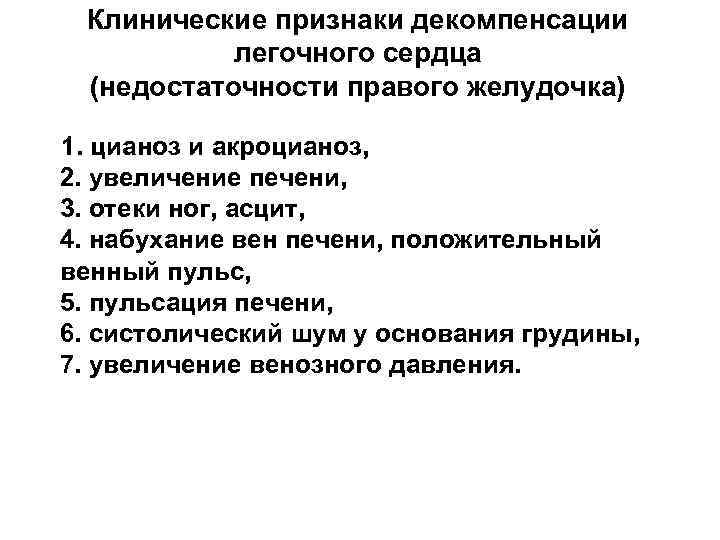 Клинические признаки декомпенсации легочного сердца (недостаточности правого желудочка)

1. цианоз и акроцианоз,
2. увеличение печени,
3. отеки ног, асцит,
4. набухание вен печени, положительный венный пульс,
5. пульсация печени,
6. систолический шум у основания грудины,
7. увеличение венозного давления.